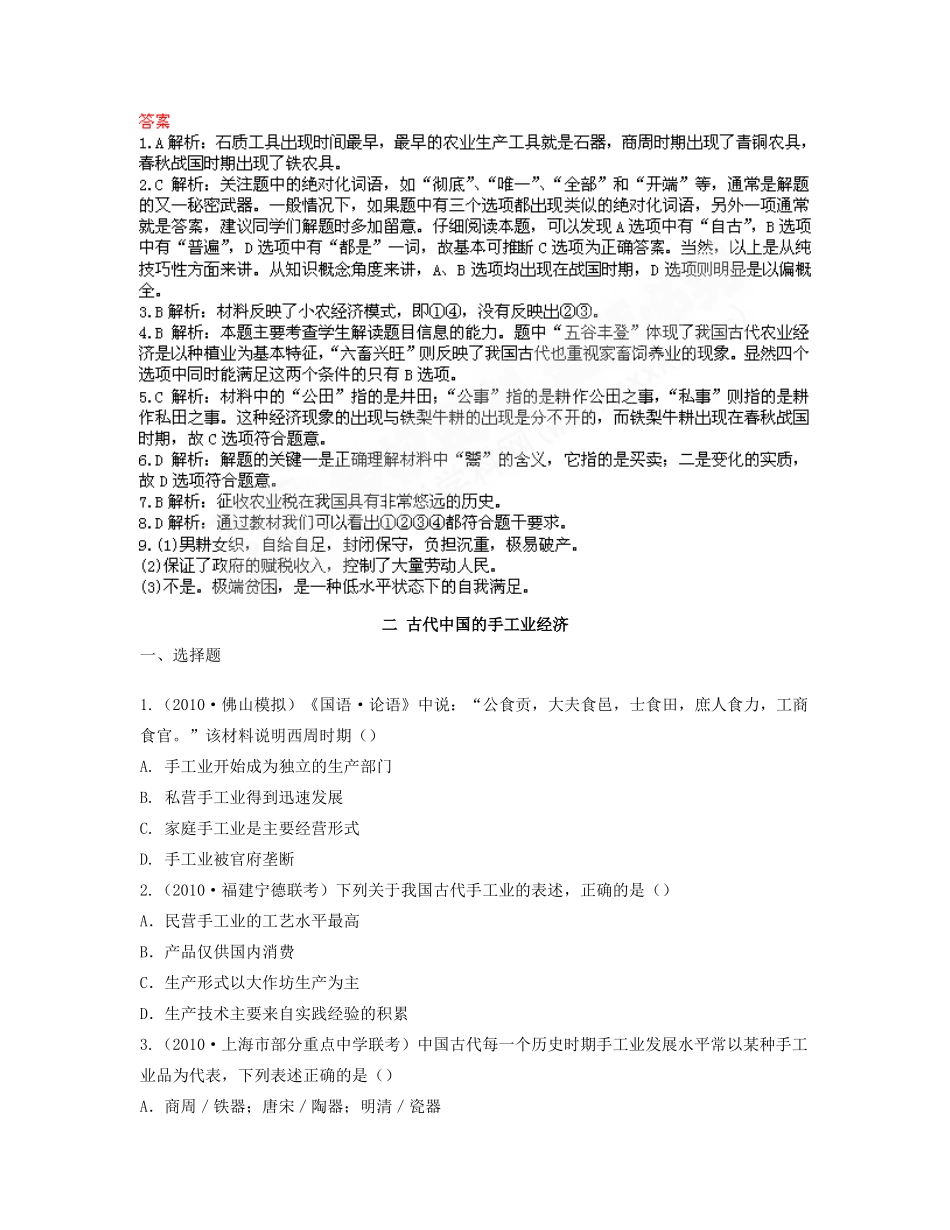 答案
1.A 解析：石质工具出现时间最早，最早的农业生产工具就是石器，商周时期出现了青铜农具，春秋战国时期出现了铁农具。
2.C 解析：关注题中的绝对化词语，如“彻底”、“唯一”、“全部”和“开端”等，通常是解题的又一秘密武器。一般情况下，如果题中有三个选项都出现类似的绝对化词语，另外一项通常就是答案，建议同学们解题时多加留意。仔细阅读本题，可以发现 A 选项中有“自古”，B 选项中有“普遍”，D 选项中有“都是”一词，故基本可推断 C 选项为正确答案。当然，以上是从纯技巧性方面来讲。从知识概念角度来讲，A、B 选项均出现在战国时期，D 选项则明显是以偏概全。
3.B 解析：材料反映了小农经济模式，即①④，没有反映出②③。
4.B 解析：本题主要考查学生解读题目信息的能力。题中“五谷丰登”体现了我国古代农业经济是以种植业为基本特征，“六畜兴旺”则反映了我国古代也重视家畜饲养业的现象。显然四个选项中同时能满足这两个条件的只有 B 选项。
5.C 解析：材料中的“公田”指的是井田；“公事”指的是耕作公田之事，“私事”则指的是耕作私田之事。这种经济现象的出现与铁犁牛耕的出现是分不开的，而铁犁牛耕出现在春秋战国时期，故 C 选项符合题意。
6.D 解析：解题的关键一是正确理解材料中“鬻”的含义，它指的是买卖；二是变化的实质，故 D 选项符合题意。
7.B 解析：征收农业税在我国具有非常悠远的历史。
8.D 解析：通过教材我们可以看出①②③④都符合题干要求。
9.(1)男耕女织，自给自足，封闭保守，负担沉重，极易破产。
(2)保证了政府的赋税收入，控制了大量劳动人民。
(3)不是。极端贫困，是一种低水平状态下的自我满足。

二 古代中国的手工业经济

一、选择题

1.（2010·佛山模拟）《国语·论语》中说：“公食贡，大夫食邑，士食田，庶人食力，工商食官。”该材料说明西周时期（）
A. 手工业开始成为独立的生产部门
B. 私营手工业得到迅速发展
C. 家庭手工业是主要经营形式
D. 手工业被官府垄断
2.（2010·福建宁德联考）下列关于我国古代手工业的表述，正确的是（）
A．民营手工业的工艺水平最高
B．产品仅供国内消费
C．生产形式以大作坊生产为主
D．生产技术主要来自实践经验的积累
3.（2010·上海市部分重点中学联考）中国古代每一个历史时期手工业发展水平常以某种手工业品为代表，下列表述正确的是（）
A．商周 / 铁器；唐宋 / 陶器；明清 / 瓷器